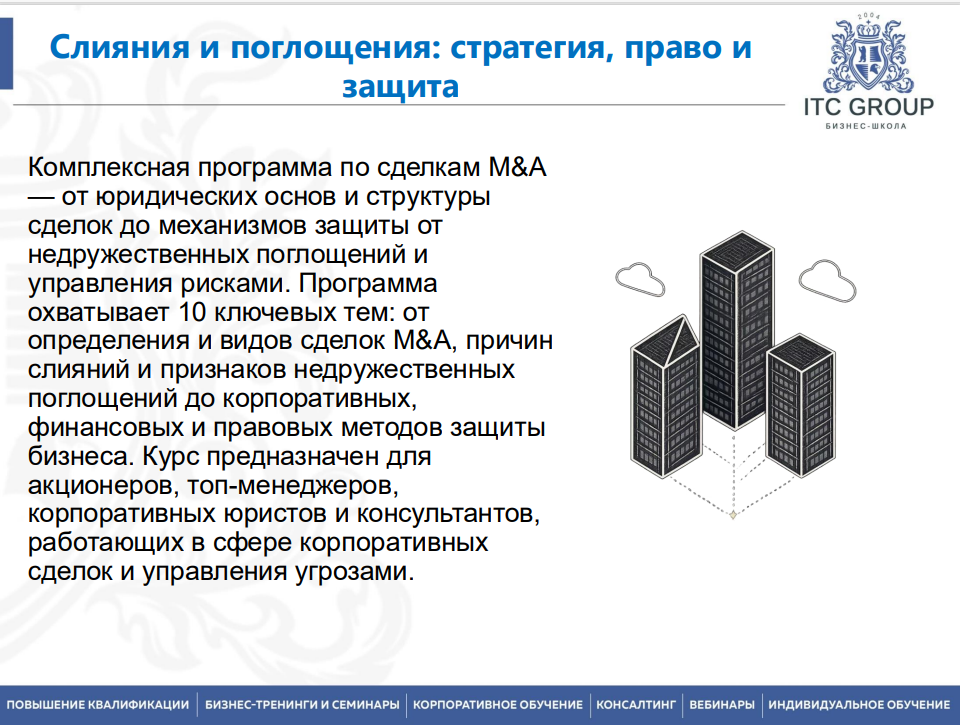 Слияния и поглощения: стратегия, право и защита

2004
ITC GROUP
БИЗНЕС-ШКОЛА

Комплексная программа по сделкам M&A — от юридических основ и структуры сделок до механизмов защиты от недружественных поглощений и управления рисками. Программа охватывает 10 ключевых тем: от определения и видов сделок M&A, причин слияний и признаков недружественных поглощений до корпоративных, финансовых и правовых методов защиты бизнеса. Курс предназначен для акционеров, топ-менеджеров, корпоративных юристов и консультантов, работающих в сфере корпоративных сделок и управления угрозами.

ПОВЫШЕНИЕ КВАЛИФИКАЦИИ | БИЗНЕС-ТРЕНИНГИ И СЕМИНАРЫ | КОРПОРАТИВНОЕ ОБУЧЕНИЕ | КОНСАЛТИНГ | ВЕБИНАРЫ | ИНДИВИДУАЛЬНОЕ ОБУЧЕНИЕ